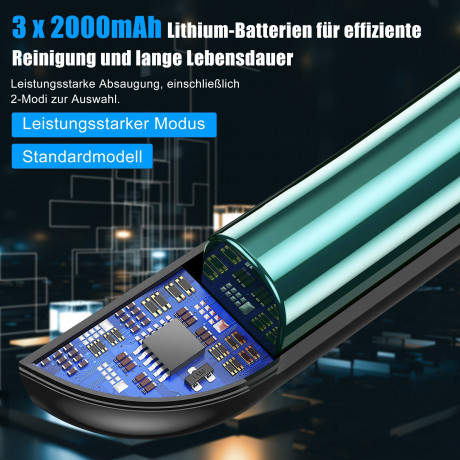 3 x 2000mAh Lithium-Batterien für effiziente Reinigung und lange Lebensdauer

Leistungsstarke Absaugung, einschließlich 2-Modi zur Auswahl.

Leistungsstarker Modus

Standardmodell